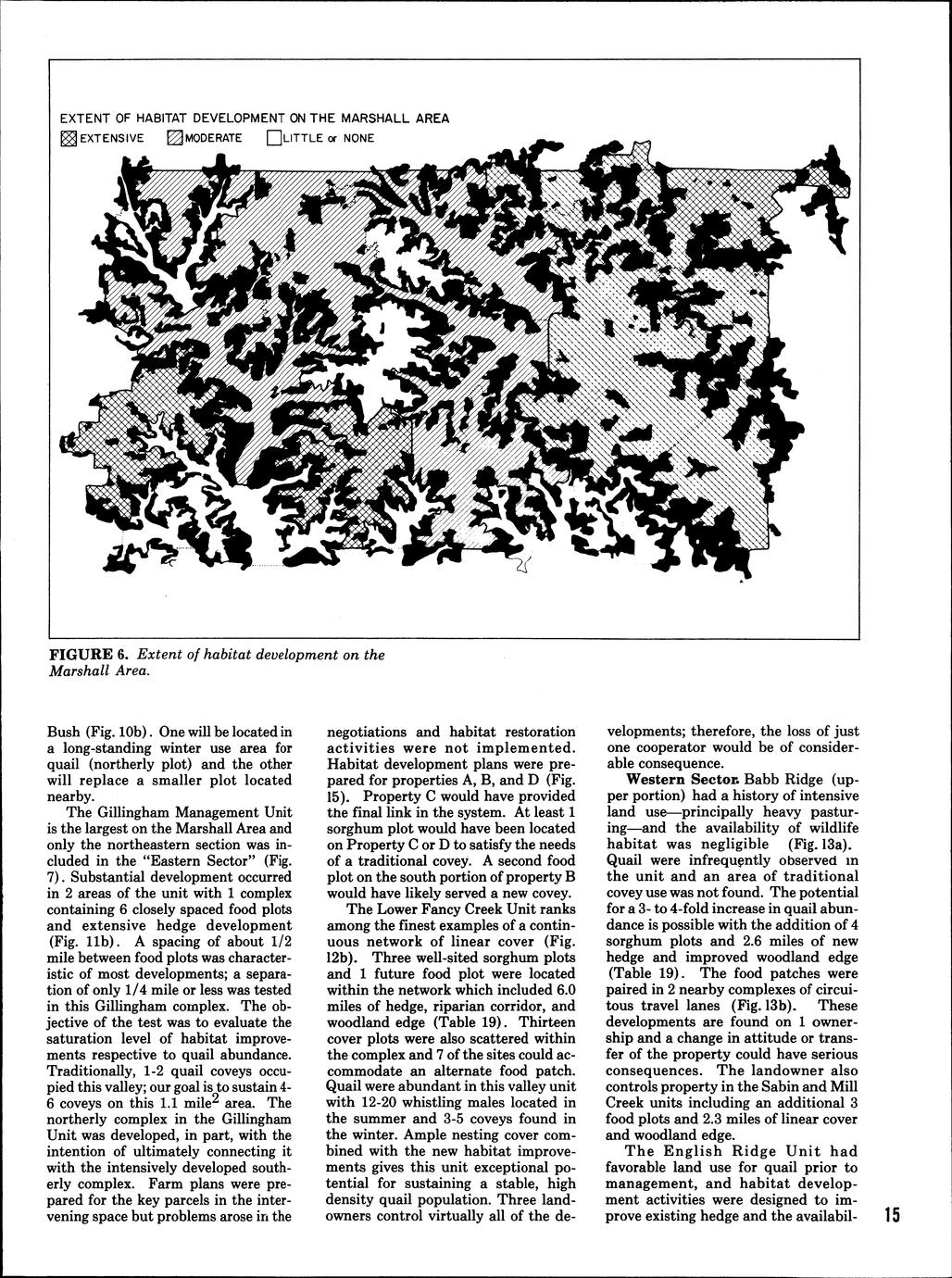 EXTENT OF HABITAT DEVELOPMENT ON THE MARSHALL AREA
EXTENSIVE MODERATE LITTLE or NONE

FIGURE 6. Extent of habitat development on the Marshall Area.

Bush (Fig. 10b). One will be located in a long-standing winter use area for quail (northerly plot) and the other will replace a smaller plot located nearby.

The Gillingham Management Unit is the largest on the Marshall Area and only the northeastern section was included in the "Eastern Sector" (Fig. 7). Substantial development occurred in 2 areas of the unit with 1 complex containing 6 closely spaced food plots and extensive hedge development (Fig. 11b). A spacing of about 1/2 mile between food plots was characteristic of most developments; a separation of only 1/4 mile or less was tested in this Gillingham complex. The objective of the test was to evaluate the saturation level of habitat improvements respective to quail abundance. Traditionally, 1-2 quail coveys occupied this valley; our goal is to sustain 4-6 coveys on this 1.1 mile$^2$ area. The northerly complex in the Gillingham Unit was developed, in part, with the intention of ultimately connecting it with the intensively developed southerly complex. Farm plans were prepared for the key parcels in the intervening space but problems arose in the negotiations and habitat restoration activities were not implemented. Habitat development plans were prepared for properties A, B, and D (Fig. 15). Property C would have provided the final link in the system. At least 1 sorghum plot would have been located on Property C or D to satisfy the needs of a traditional covey. A second food plot on the south portion of property B would have likely served a new covey.

The Lower Fancy Creek Unit ranks among the finest examples of a continuous network of linear cover (Fig. 12b). Three well-sited sorghum plots and 1 future food plot were located within the network which included 6.0 miles of hedge, riparian corridor, and woodland edge (Table 19). Thirteen cover plots were also scattered within the complex and 7 of the sites could accommodate an alternate food patch. Quail were abundant in this valley unit with 12-20 whistling males located in the summer and 3-5 coveys found in the winter. Ample nesting cover combined with the new habitat improvements gives this unit exceptional potential for sustaining a stable, high density quail population. Three landowners control virtually all of the developments; therefore, the loss of just one cooperator would be of considerable consequence.

Western Sector. Babb Ridge (upper portion) had a history of intensive land use—principally heavy pasturing—and the availability of wildlife habitat was negligible (Fig. 13a). Quail were infrequently observed in the unit and an area of traditional covey use was not found. The potential for a 3- to 4-fold increase in quail abundance is possible with the addition of 4 sorghum plots and 2.6 miles of new hedge and improved woodland edge (Table 19). The food patches were paired in 2 nearby complexes of circuitous travel lanes (Fig. 13b). These developments are found on 1 ownership and a change in attitude or transfer of the property could have serious consequences. The landowner also controls property in the Sabin and Mill Creek units including an additional 3 food plots and 2.3 miles of linear cover and woodland edge.

The English Ridge Unit had favorable land use for quail prior to management, and habitat development activities were designed to improve existing hedge and the availabil-

15